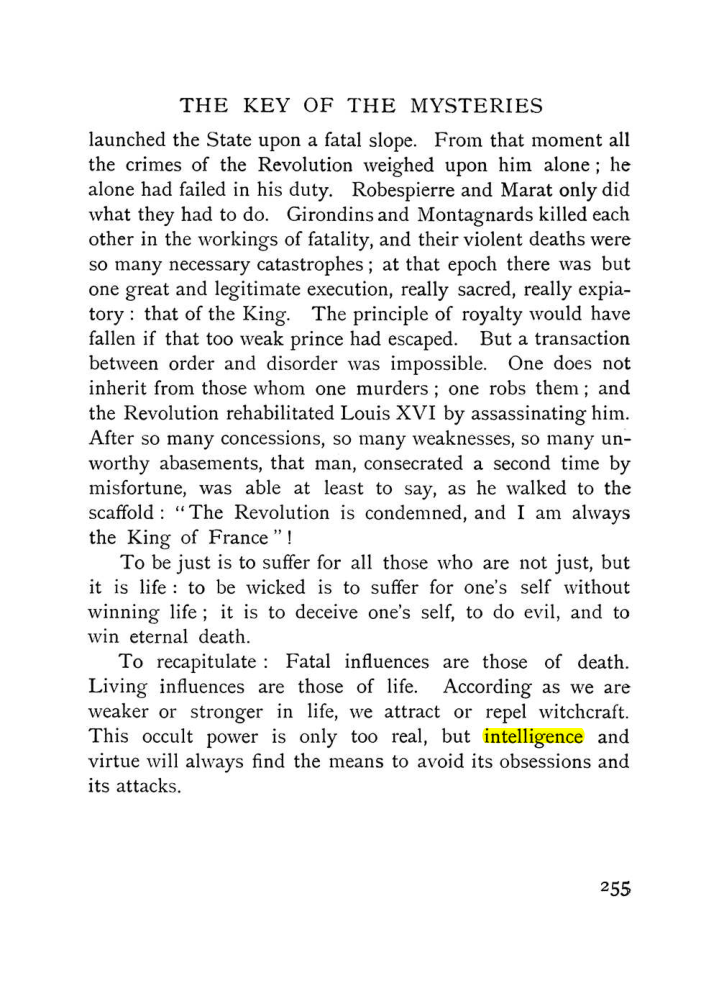 THE KEY OF THE MYSTERIES

launched the State upon a fatal slope. From that moment all the crimes of the Revolution weighed upon him alone; he alone had failed in his duty. Robespierre and Marat only did what they had to do. Girondins and Montagnards killed each other in the workings of fatality, and their violent deaths were so many necessary catastrophes; at that epoch there was but one great and legitimate execution, really sacred, really expiatory: that of the King. The principle of royalty would have fallen if that too weak prince had escaped. But a transaction between order and disorder was impossible. One does not inherit from those whom one murders; one robs them; and the Revolution rehabilitated Louis XVI by assassinating him. After so many concessions, so many weaknesses, so many unworthy abasements, that man, consecrated a second time by misfortune, was able at least to say, as he walked to the scaffold: "The Revolution is condemned, and I am always the King of France"!

To be just is to suffer for all those who are not just, but it is life: to be wicked is to suffer for one's self without winning life; it is to deceive one's self, to do evil, and to win eternal death.

To recapitulate: Fatal influences are those of death. Living influences are those of life. According as we are weaker or stronger in life, we attract or repel witchcraft. This occult power is only too real, but intelligence and virtue will always find the means to avoid its obsessions and its attacks.

255